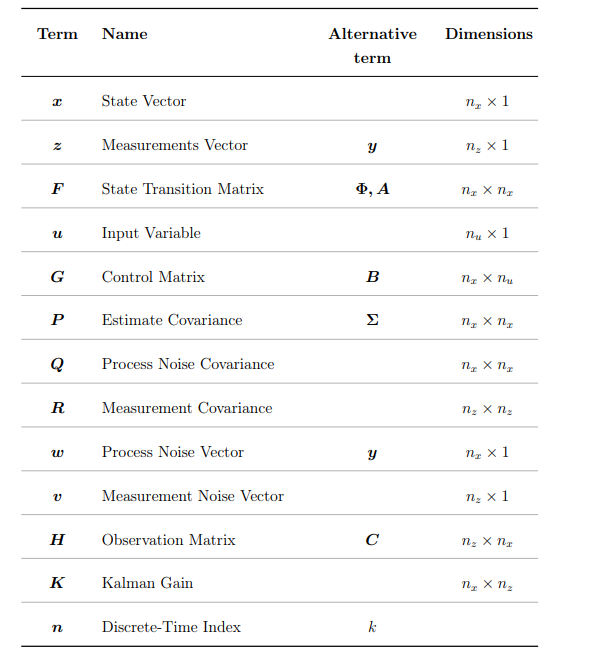 | Term | Name | Alternative term | Dimensions |
|---|---|---|---|
| $\boldsymbol{x}$ | State Vector | | $n_x \times 1$ |
| $\boldsymbol{z}$ | Measurements Vector | $\boldsymbol{y}$ | $n_z \times 1$ |
| $\boldsymbol{F}$ | State Transition Matrix | $\boldsymbol{\Phi}, \boldsymbol{A}$ | $n_x \times n_x$ |
| $\boldsymbol{u}$ | Input Variable | | $n_u \times 1$ |
| $\boldsymbol{G}$ | Control Matrix | $\boldsymbol{B}$ | $n_x \times n_u$ |
| $\boldsymbol{P}$ | Estimate Covariance | $\boldsymbol{\Sigma}$ | $n_x \times n_x$ |
| $\boldsymbol{Q}$ | Process Noise Covariance | | $n_x \times n_x$ |
| $\boldsymbol{R}$ | Measurement Covariance | | $n_z \times n_z$ |
| $\boldsymbol{w}$ | Process Noise Vector | $\boldsymbol{y}$ | $n_x \times 1$ |
| $\boldsymbol{v}$ | Measurement Noise Vector | | $n_z \times 1$ |
| $\boldsymbol{H}$ | Observation Matrix | $\boldsymbol{C}$ | $n_z \times n_x$ |
| $\boldsymbol{K}$ | Kalman Gain | | $n_x \times n_z$ |
| $\boldsymbol{n}$ | Discrete-Time Index | $k$ | |